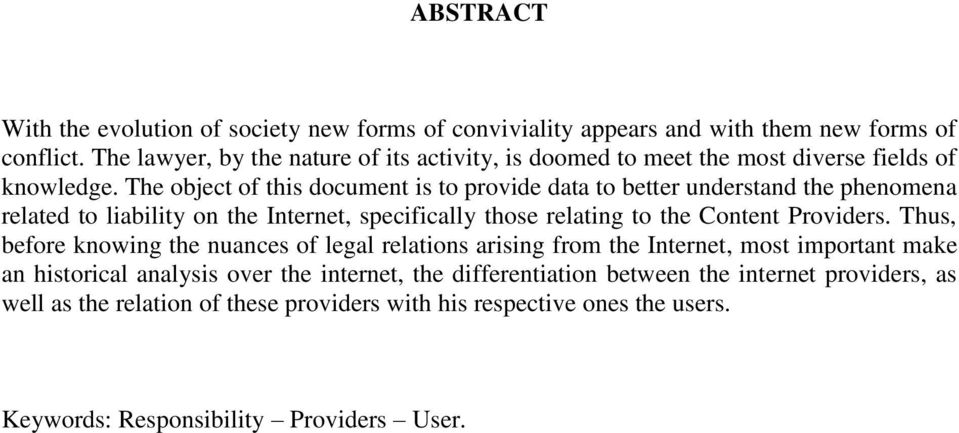 ABSTRACT

With the evolution of society new forms of conviviality appears and with them new forms of conflict. The lawyer, by the nature of its activity, is doomed to meet the most diverse fields of knowledge. The object of this document is to provide data to better understand the phenomena related to liability on the Internet, specifically those relating to the Content Providers. Thus, before knowing the nuances of legal relations arising from the Internet, most important make an historical analysis over the internet, the differentiation between the internet providers, as well as the relation of these providers with his respective ones the users.

Keywords: Responsibility – Providers – User.